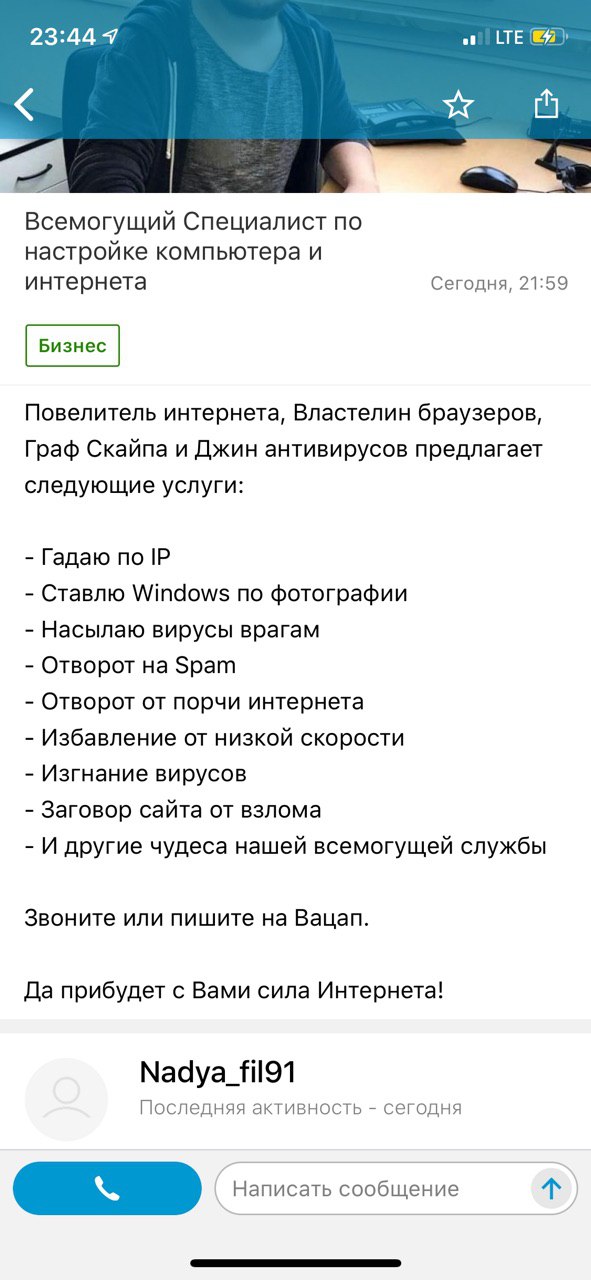 23:44

LTE

Всемогущий Специалист по настройке компьютера и интернета

Сегодня, 21:59

Бизнес

Повелитель интернета, Властелин браузеров, Граф Скайпа и Джин антивирусов предлагает следующие услуги:

- Гадаю по IP
- Ставлю Windows по фотографии
- Насылаю вирусы врагам
- Отворот на Spam
- Отворот от порчи интернета
- Избавление от низкой скорости
- Изгнание вирусов
- Заговор сайта от взлома
- И другие чудеса нашей всемогущей службы

Звоните или пишите на Вацап.

Да прибудет с Вами сила Интернета!

Nadya_fil91
Последняя активность - сегодня

Написать сообщение